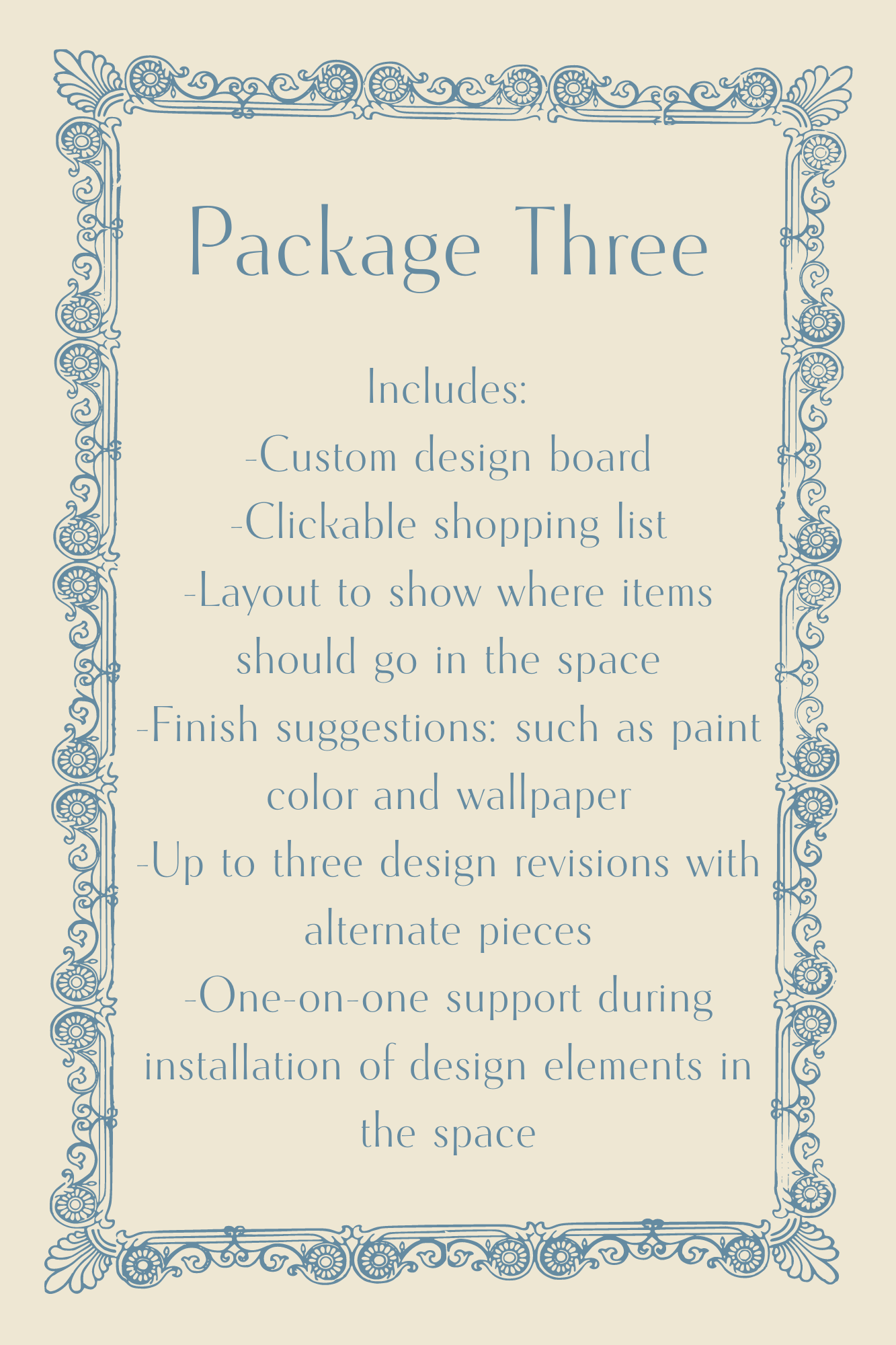 Package Three

Includes:

- Custom design board
- Clickable shopping list
- Layout to show where items should go in the space
- Finish suggestions: such as paint color and wallpaper
- Up to three design revisions with alternate pieces
- One-on-one support during installation of design elements in the space